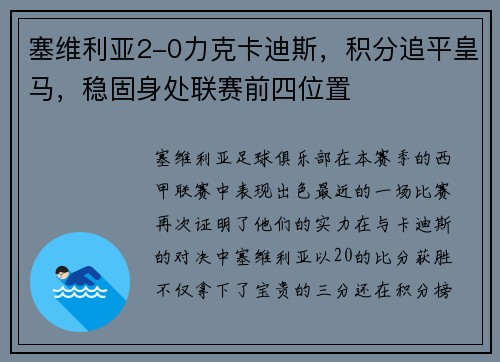 塞维利亚2-0力克卡迪斯，积分追平皇马，稳固身处联赛前四位置

塞维利亚足球俱乐部在本赛季的西甲联赛中表现出色最近的一场比赛再次证明了他们的实力在与卡迪斯的对决中塞维利亚以20的比分获胜不仅拿下了宝贵的三分还在积分榜